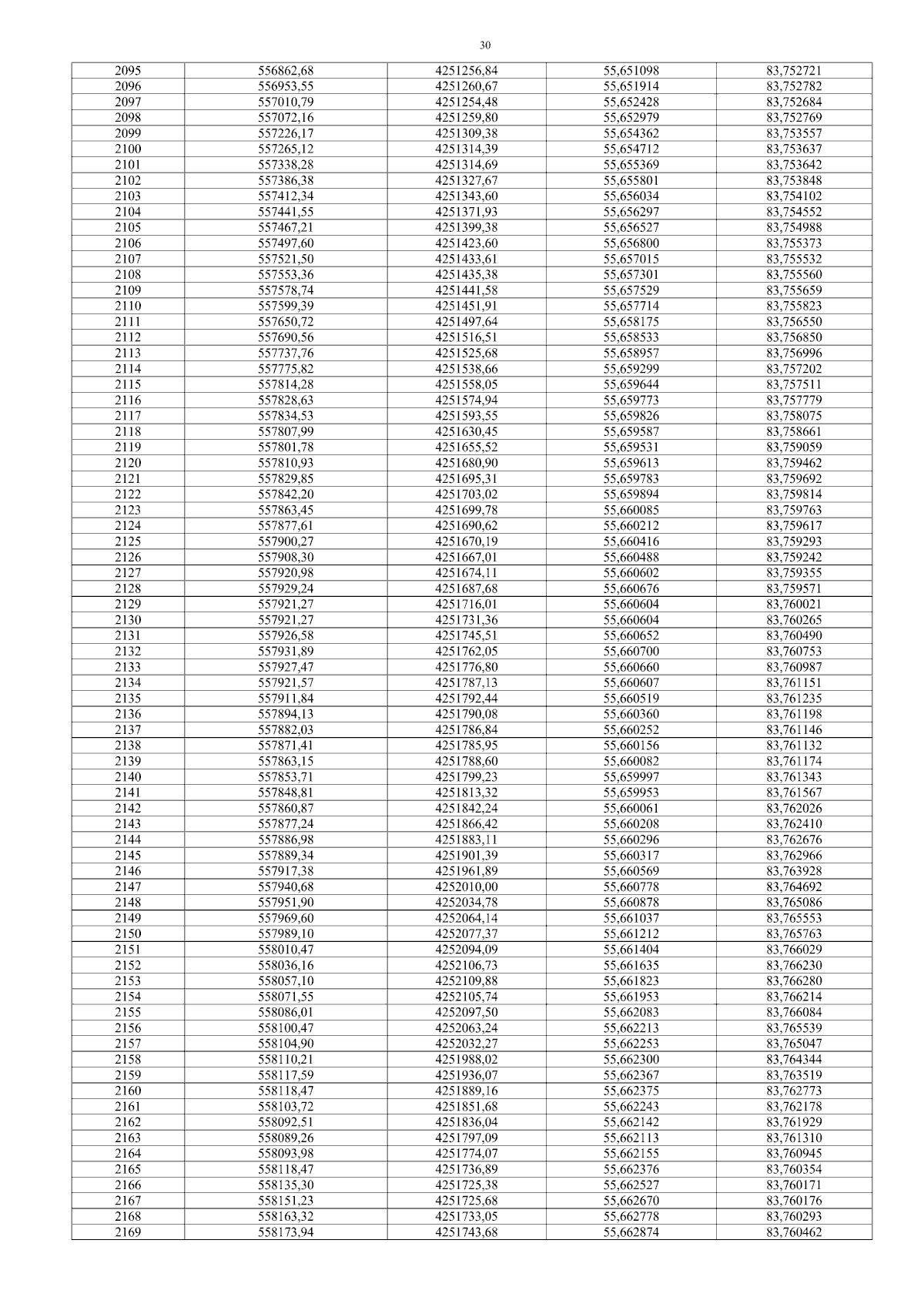 30

| 2095 | 556862,68 | 4251256,84 | 55,651098 | 83,752721 |
|---|---|---|---|---|
| 2096 | 556953,55 | 4251260,67 | 55,651914 | 83,752782 |
| 2097 | 557010,79 | 4251254,48 | 55,652428 | 83,752684 |
| 2098 | 557072,16 | 4251259,80 | 55,652979 | 83,752769 |
| 2099 | 557226,17 | 4251309,38 | 55,654362 | 83,753557 |
| 2100 | 557265,12 | 4251314,39 | 55,654712 | 83,753637 |
| 2101 | 557338,28 | 4251314,69 | 55,655369 | 83,753642 |
| 2102 | 557386,38 | 4251327,67 | 55,655801 | 83,753848 |
| 2103 | 557412,34 | 4251343,60 | 55,656034 | 83,754102 |
| 2104 | 557441,55 | 4251371,93 | 55,656297 | 83,754552 |
| 2105 | 557467,21 | 4251399,38 | 55,656527 | 83,754988 |
| 2106 | 557497,60 | 4251423,60 | 55,656800 | 83,755373 |
| 2107 | 557521,50 | 4251433,61 | 55,657015 | 83,755532 |
| 2108 | 557553,36 | 4251435,38 | 55,657301 | 83,755560 |
| 2109 | 557578,74 | 4251441,58 | 55,657529 | 83,755659 |
| 2110 | 557599,39 | 4251451,91 | 55,657714 | 83,755823 |
| 2111 | 557650,72 | 4251497,64 | 55,658175 | 83,756550 |
| 2112 | 557690,56 | 4251516,51 | 55,658533 | 83,756850 |
| 2113 | 557737,76 | 4251525,68 | 55,658957 | 83,756996 |
| 2114 | 557775,82 | 4251538,66 | 55,659299 | 83,757202 |
| 2115 | 557814,28 | 4251558,05 | 55,659644 | 83,757511 |
| 2116 | 557828,63 | 4251574,94 | 55,659773 | 83,757779 |
| 2117 | 557834,53 | 4251593,55 | 55,659826 | 83,758075 |
| 2118 | 557807,99 | 4251630,45 | 55,659587 | 83,758661 |
| 2119 | 557801,78 | 4251655,52 | 55,659531 | 83,759059 |
| 2120 | 557810,93 | 4251680,90 | 55,659613 | 83,759462 |
| 2121 | 557829,85 | 4251695,31 | 55,659783 | 83,759692 |
| 2122 | 557842,20 | 4251703,02 | 55,659894 | 83,759814 |
| 2123 | 557863,45 | 4251699,78 | 55,660085 | 83,759763 |
| 2124 | 557877,61 | 4251690,62 | 55,660212 | 83,759617 |
| 2125 | 557900,27 | 4251670,19 | 55,660416 | 83,759293 |
| 2126 | 557908,30 | 4251667,01 | 55,660488 | 83,759242 |
| 2127 | 557920,98 | 4251674,11 | 55,660602 | 83,759355 |
| 2128 | 557929,24 | 4251687,68 | 55,660676 | 83,759571 |
| 2129 | 557921,27 | 4251716,01 | 55,660604 | 83,760021 |
| 2130 | 557921,27 | 4251731,36 | 55,660604 | 83,760265 |
| 2131 | 557926,58 | 4251745,51 | 55,660652 | 83,760490 |
| 2132 | 557931,89 | 4251762,05 | 55,660700 | 83,760753 |
| 2133 | 557927,47 | 4251776,80 | 55,660660 | 83,760987 |
| 2134 | 557921,57 | 4251787,13 | 55,660607 | 83,761151 |
| 2135 | 557911,84 | 4251792,44 | 55,660519 | 83,761235 |
| 2136 | 557894,13 | 4251790,08 | 55,660360 | 83,761198 |
| 2137 | 557882,03 | 4251786,84 | 55,660252 | 83,761146 |
| 2138 | 557871,41 | 4251785,95 | 55,660156 | 83,761132 |
| 2139 | 557863,15 | 4251788,60 | 55,660082 | 83,761174 |
| 2140 | 557853,71 | 4251799,23 | 55,659997 | 83,761343 |
| 2141 | 557848,81 | 4251813,32 | 55,659953 | 83,761567 |
| 2142 | 557860,87 | 4251842,24 | 55,660061 | 83,762026 |
| 2143 | 557877,24 | 4251866,42 | 55,660208 | 83,762410 |
| 2144 | 557886,98 | 4251883,11 | 55,660296 | 83,762676 |
| 2145 | 557889,34 | 4251901,39 | 55,660317 | 83,762966 |
| 2146 | 557917,38 | 4251961,89 | 55,660569 | 83,763928 |
| 2147 | 557940,68 | 4252010,00 | 55,660778 | 83,764692 |
| 2148 | 557951,90 | 4252034,78 | 55,660878 | 83,765086 |
| 2149 | 557969,60 | 4252064,14 | 55,661037 | 83,765553 |
| 2150 | 557989,10 | 4252077,37 | 55,661212 | 83,765763 |
| 2151 | 558010,47 | 4252094,09 | 55,661404 | 83,766029 |
| 2152 | 558036,16 | 4252106,73 | 55,661635 | 83,766230 |
| 2153 | 558057,10 | 4252109,88 | 55,661823 | 83,766280 |
| 2154 | 558071,55 | 4252105,74 | 55,661953 | 83,766214 |
| 2155 | 558086,01 | 4252097,50 | 55,662083 | 83,766084 |
| 2156 | 558100,47 | 4252063,24 | 55,662213 | 83,765539 |
| 2157 | 558104,90 | 4252032,27 | 55,662253 | 83,765047 |
| 2158 | 558110,21 | 4251988,02 | 55,662300 | 83,764344 |
| 2159 | 558117,59 | 4251936,07 | 55,662367 | 83,763519 |
| 2160 | 558118,47 | 4251889,16 | 55,662375 | 83,762773 |
| 2161 | 558103,72 | 4251851,68 | 55,662243 | 83,762178 |
| 2162 | 558092,51 | 4251836,04 | 55,662142 | 83,761929 |
| 2163 | 558089,26 | 4251797,09 | 55,662113 | 83,761310 |
| 2164 | 558093,98 | 4251774,07 | 55,662155 | 83,760945 |
| 2165 | 558118,47 | 4251736,89 | 55,662376 | 83,760354 |
| 2166 | 558135,30 | 4251725,38 | 55,662527 | 83,760171 |
| 2167 | 558151,23 | 4251725,68 | 55,662670 | 83,760176 |
| 2168 | 558163,32 | 4251733,05 | 55,662778 | 83,760293 |
| 2169 | 558173,94 | 4251743,68 | 55,662874 | 83,760462 |